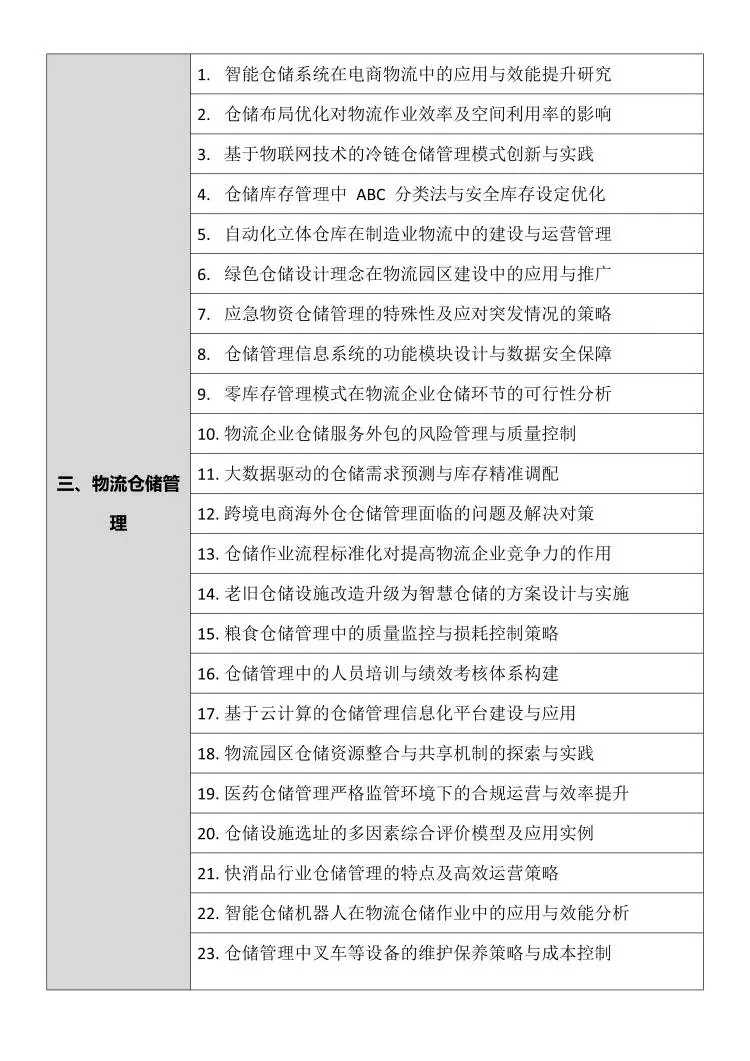 | 三、物流仓储管理 | 1. 智能仓储系统在电商物流中的应用与效能提升研究 |
|---|---|
| | 2. 仓储布局优化对物流作业效率及空间利用率的影响 |
| | 3. 基于物联网技术的冷链仓储管理模式创新与实践 |
| | 4. 仓储库存管理中 ABC 分类法与安全库存设定优化 |
| | 5. 自动化立体仓库在制造业物流中的建设与运营管理 |
| | 6. 绿色仓储设计理念在物流园区建设中的应用与推广 |
| | 7. 应急物资仓储管理的特殊性及应对突发情况的策略 |
| | 8. 仓储管理信息系统的功能模块设计与数据安全保障 |
| | 9. 零库存管理模式在物流企业仓储环节的可行性分析 |
| | 10. 物流企业仓储服务外包的风险管理与质量控制 |
| | 11. 大数据驱动的仓储需求预测与库存精准调配 |
| | 12. 跨境电商海外仓仓储管理面临的问题及解决对策 |
| | 13. 仓储作业流程标准化对提高物流企业竞争力的作用 |
| | 14. 老旧仓储设施改造升级为智慧仓储的方案设计与实施 |
| | 15. 粮食仓储管理中的质量监控与损耗控制策略 |
| | 16. 仓储管理中的人员培训与绩效考核体系构建 |
| | 17. 基于云计算的仓储管理信息化平台建设与应用 |
| | 18. 物流园区仓储资源整合与共享机制的探索与实践 |
| | 19. 医药仓储管理严格监管环境下的合规运营与效率提升 |
| | 20. 仓储设施选址的多因素综合评价模型及应用实例 |
| | 21. 快消品行业仓储管理的特点及高效运营策略 |
| | 22. 智能仓储机器人在物流仓储作业中的应用与效能分析 |
| | 23. 仓储管理中叉车等设备的维护保养策略与成本控制 |